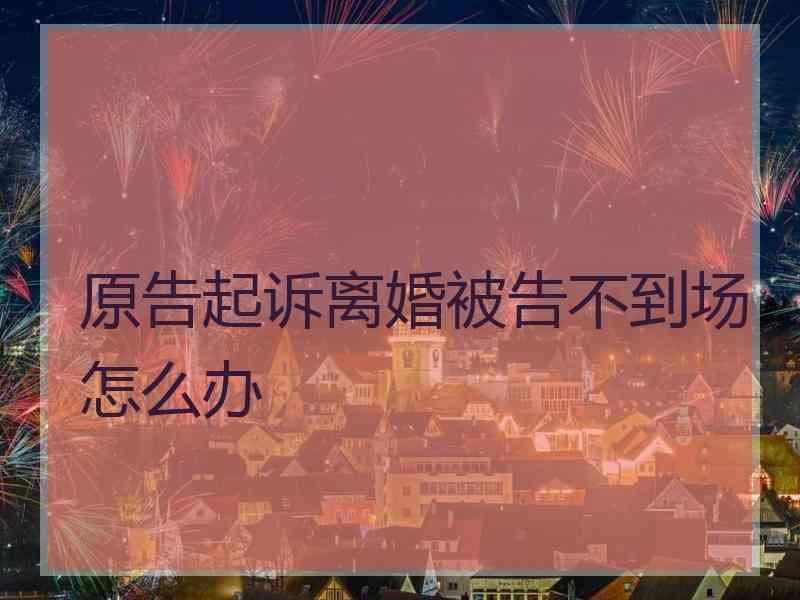 原告起诉离婚被告不到场怎么办